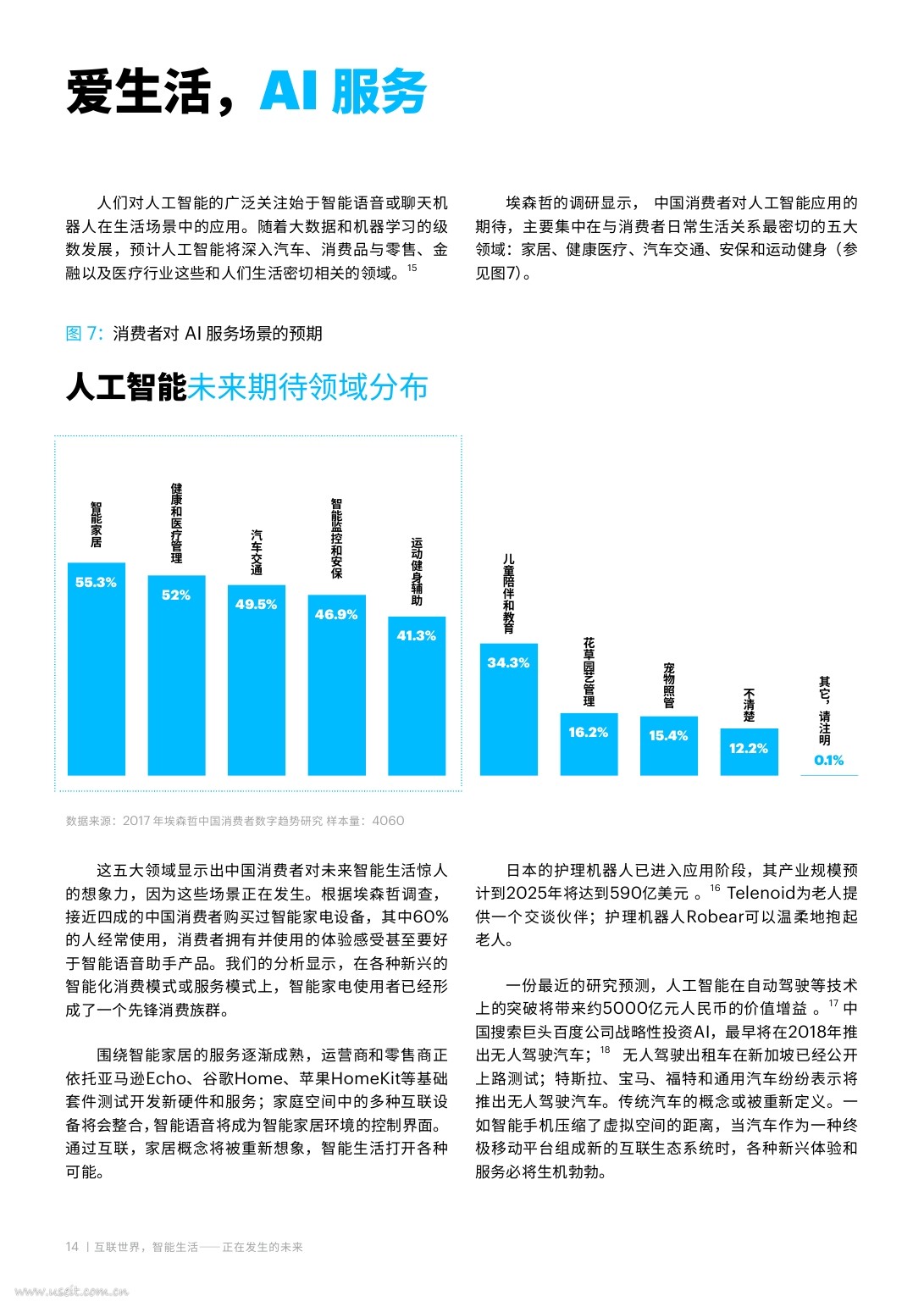 爱生活，AI 服务

人们对人工智能的广泛关注始于智能语音或聊天机器人在生活场景中的应用。随着大数据和机器学习的级数发展，预计人工智能将深入汽车、消费品与零售、金融以及医疗行业这些和人们生活密切相关的领域。$^{15}$

埃森哲的调研显示， 中国消费者对人工智能应用的期待，主要集中在与消费者日常生活关系最密切的五大领域：家居、健康医疗、汽车交通、安保和运动健身（参见图7）。

图 7：消费者对 AI 服务场景的预期

人工智能未来期待领域分布

智能家居
55.3%
健康和医疗管理
52%
汽车交通
49.5%
智能监控和安保
46.9%
运动健身辅助
41.3%
儿童陪伴和教育
34.3%
花草园艺管理
16.2%
宠物照管
15.4%
不清楚
12.2%
其它，请注明
0.1%

数据来源：2017 年埃森哲中国消费者数字趋势研究 样本量：4060

这五大领域显示出中国消费者对未来智能生活惊人的想象力，因为这些场景正在发生。根据埃森哲调查，接近四成的中国消费者购买过智能家电设备，其中60%的人经常使用，消费者拥有并使用的体验感受甚至要好于智能语音助手产品。我们的分析显示，在各种新兴的智能化消费模式或服务模式上，智能家电使用者已经形成了一个先锋消费族群。

围绕智能家居的服务逐渐成熟，运营商和零售商正依托亚马逊Echo、谷歌Home、苹果HomeKit等基础套件测试开发新硬件和服务；家庭空间中的多种互联设备将会整合，智能语音将成为智能家居环境的控制界面。通过互联，家居概念将被重新想象，智能生活打开各种可能。

日本的护理机器人已进入应用阶段，其产业规模预计到2025年将达到590亿美元 。$^{16}$ Telenoid为老人提供一个交谈伙伴；护理机器人Robear可以温柔地抱起老人。

一份最近的研究预测，人工智能在自动驾驶等技术上的突破将带来约5000亿元人民币的价值增益 。$^{17}$ 中国搜索巨头百度公司战略性投资AI，最早将在2018年推出无人驾驶汽车；$^{18}$ 无人驾驶出租车在新加坡已经公开上路测试；特斯拉、宝马、福特和通用汽车纷纷表示将推出无人驾驶汽车。传统汽车的概念或被重新定义。一如智能手机压缩了虚拟空间的距离，当汽车作为一种终极移动平台组成新的互联生态系统时，各种新兴体验和服务必将生机勃勃。

14 | 互联世界，智能生活——正在发生的未来

www.useit.com.cn